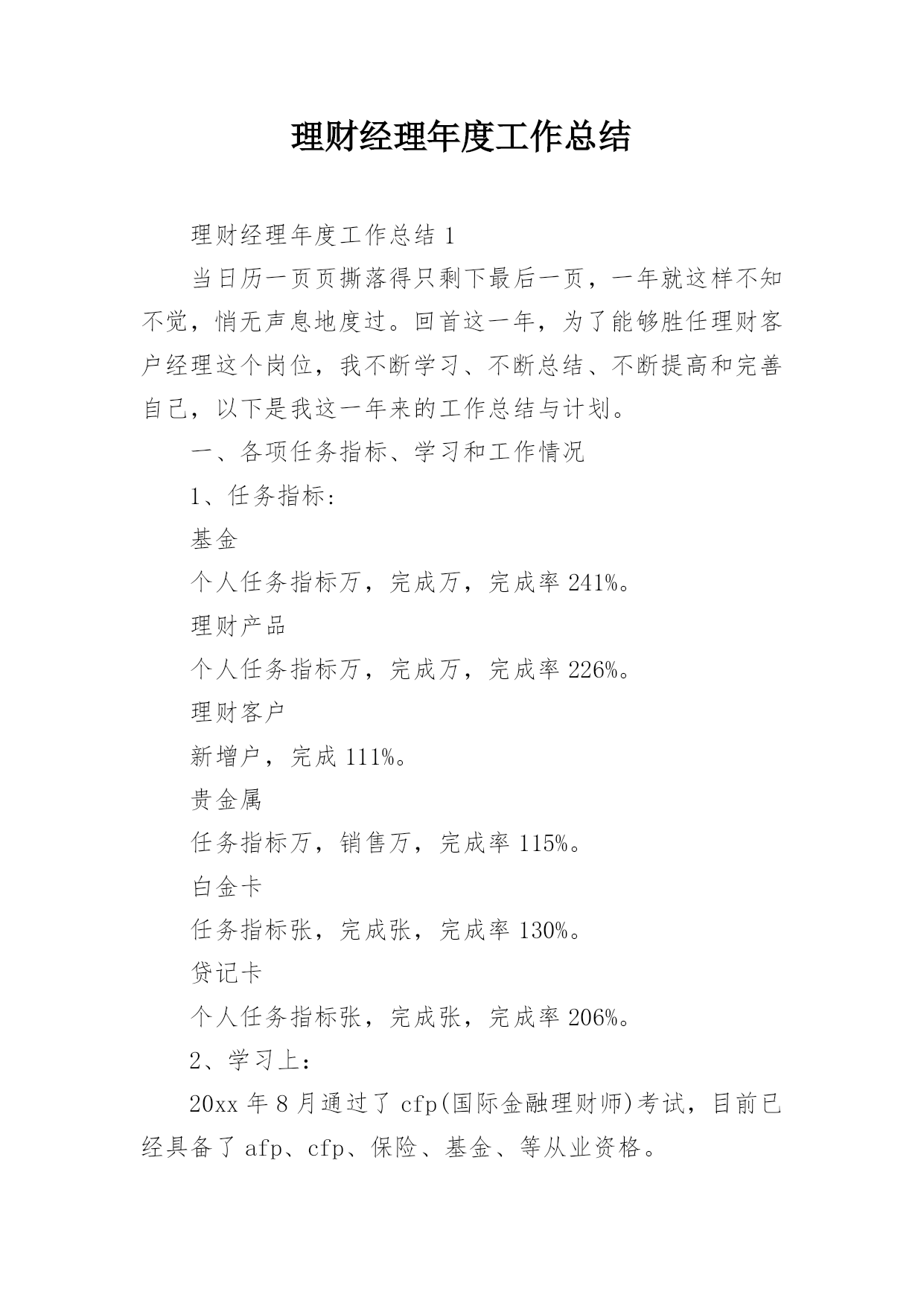 理财经理年度工作总结

理财经理年度工作总结 1

当日历一页页撕落得只剩下最后一页，一年就这样不知不觉，悄无声息地度过。回首这一年，为了能够胜任理财客户经理这个岗位，我不断学习、不断总结、不断提高和完善自己，以下是我这一年来的工作总结与计划。

一、各项任务指标、学习和工作情况

1、任务指标:

基金

个人任务指标万，完成万，完成率 241%。

理财产品

个人任务指标万，完成万，完成率 226%。

理财客户

新增户，完成 111%。

贵金属

任务指标万，销售万，完成率 115%。

白金卡

任务指标张，完成张，完成率 130%。

贷记卡

个人任务指标张，完成张，完成率 206%。

2、学习上：

20xx 年 8 月通过了 cfp(国际金融理财师)考试，目前已经具备了 afp、cfp、保险、基金、等从业资格。